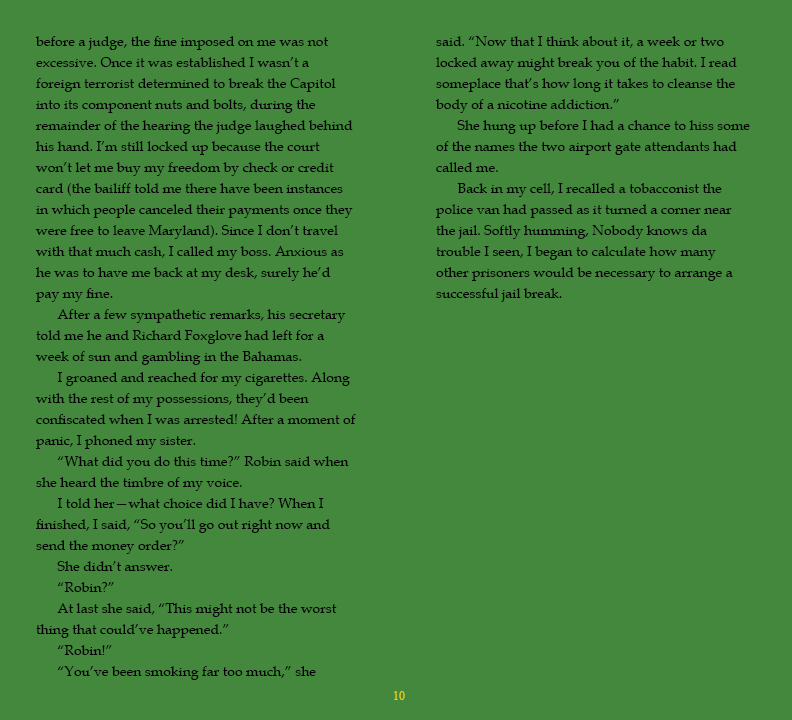 before a judge, the fine imposed on me was not excessive. Once it was established I wasn't a foreign terrorist determined to break the Capitol into its component nuts and bolts, during the remainder of the hearing the judge laughed behind his hand. I'm still locked up because the court won't let me buy my freedom by check or credit card (the bailiff told me there have been instances in which people canceled their payments once they were free to leave Maryland). Since I don't travel with that much cash, I called my boss. Anxious as he was to have me back at my desk, surely he'd pay my fine.

After a few sympathetic remarks, his secretary told me he and Richard Foxglove had left for a week of sun and gambling in the Bahamas.

I groaned and reached for my cigarettes. Along with the rest of my possessions, they'd been confiscated when I was arrested! After a moment of panic, I phoned my sister.

"What did you do this time?" Robin said when she heard the timbre of my voice.

I told her—what choice did I have? When I finished, I said, "So you'll go out right now and send the money order?"

She didn't answer.

"Robin?"

At last she said, "This might not be the worst thing that could've happened."

"Robin!"

"You've been smoking far too much," she said. "Now that I think about it, a week or two locked away might break you of the habit. I read someplace that's how long it takes to cleanse the body of a nicotine addiction."

She hung up before I had a chance to hiss some of the names the two airport gate attendants had called me.

Back in my cell, I recalled a tobacconist the police van had passed as it turned a corner near the jail. Softly humming, Nobody knows da trouble I seen, I began to calculate how many other prisoners would be necessary to arrange a successful jail break.

10